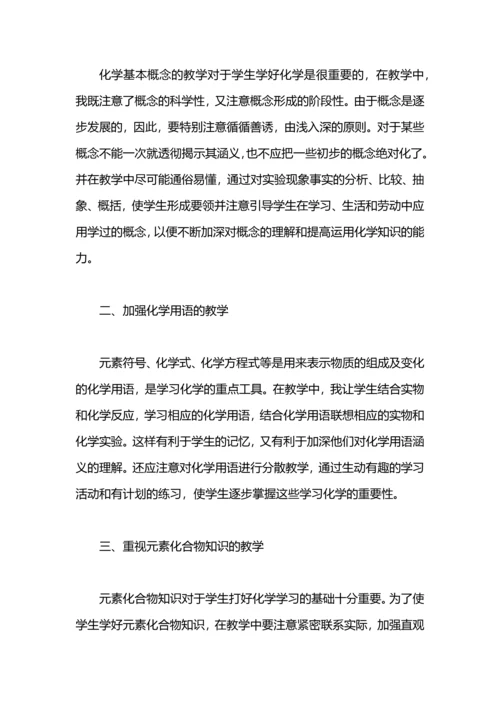 化学基本概念的教学对于学生学好化学是很重要的，在教学中，我既注意了概念的科学性，又注意概念形成的阶段性。由于概念是逐步发展的，因此，要特别注意循循善诱，由浅入深的原则。对于某些概念不能一次就透彻揭示其涵义，也不应把一些初步的概念绝对化了。并在教学中尽可能通俗易懂，通过对实验现象事实的分析、比较、抽象、概括，使学生形成要领并注意引导学生在学习、生活和劳动中应用学过的概念，以便不断加深对概念的理解和提高运用化学知识的能力。

二、加强化学用语的教学

元素符号、化学式、化学方程式等是用来表示物质的组成及变化的化学用语，是学习化学的重点工具。在教学中，我让学生结合实物和化学反应，学习相应的化学用语，结合化学用语联想相应的实物和化学实验。这样有利于学生的记忆，又有利于加深他们对化学用语涵义的理解。还应注意对化学用语进行分散教学，通过生动有趣的学习活动和有计划的练习，使学生逐步掌握这些学习化学的重要性。

三、重视元素化合物知识的教学

元素化合物知识对于学生打好化学学习的基础十分重要。为了使学生学好元素化合物知识，在教学中要注意紧密联系实际，加强直观